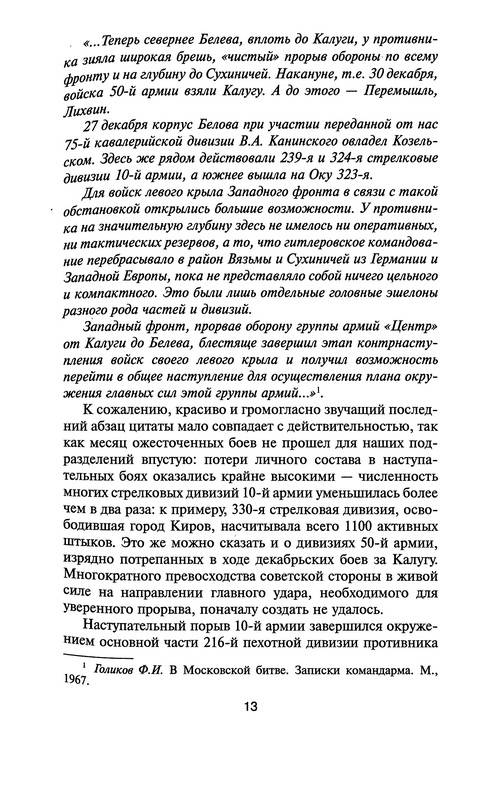 «...Теперь севернее Белева, вплоть до Калуги, у противника зияла широкая брешь, «чистый» прорыв обороны по всему фронту и на глубину до Сухиничей. Накануне, т.е. 30 декабря, войска 50-й армии взяли Калугу. А до этого — Перемышль, Лихвин.

27 декабря корпус Белова при участии переданной от нас 75-й кавалерийской дивизии В.А. Канинского овладел Козельском. Здесь же рядом действовали 239-я и 324-я стрелковые дивизии 10-й армии, а южнее вышла на Оку 323-я.

Для войск левого крыла Западного фронта в связи с такой обстановкой открылись большие возможности. У противника на значительную глубину здесь не имелось ни оперативных, ни тактических резервов, а то, что гитлеровское командование перебрасывало в район Вязьмы и Сухиничей из Германии и Западной Европы, пока не представляло собой ничего цельного и компактного. Это были лишь отдельные головные эшелоны разного рода частей и дивизий.

Западный фронт, прорвав оборону группы армий «Центр» от Калуги до Белева, блестяще завершил этап контрнаступления войск своего левого крыла и получил возможность перейти в общее наступление для осуществления плана окружения главных сил этой группы армий...»$^1$.

К сожалению, красиво и громогласно звучащий последний абзац цитаты мало совпадает с действительностью, так как месяц ожесточенных боев не прошел для наших подразделений впустую: потери личного состава в наступательных боях оказались крайне высокими — численность многих стрелковых дивизий 10-й армии уменьшилась более чем в два раза: к примеру, 330-я стрелковая дивизия, освободившая город Киров, насчитывала всего 1100 активных штыков. Это же можно сказать и о дивизиях 50-й армии, изрядно потрепанных в ходе декабрьских боев за Калугу. Многократного превосходства советской стороны в живой силе на направлении главного удара, необходимого для уверенного прорыва, поначалу создать не удалось.

Наступательный порыв 10-й армии завершился окружением основной части 216-й пехотной дивизии противника

$^1$ Голиков Ф.И. В Московской битве. Записки командарма. М., 1967.

13